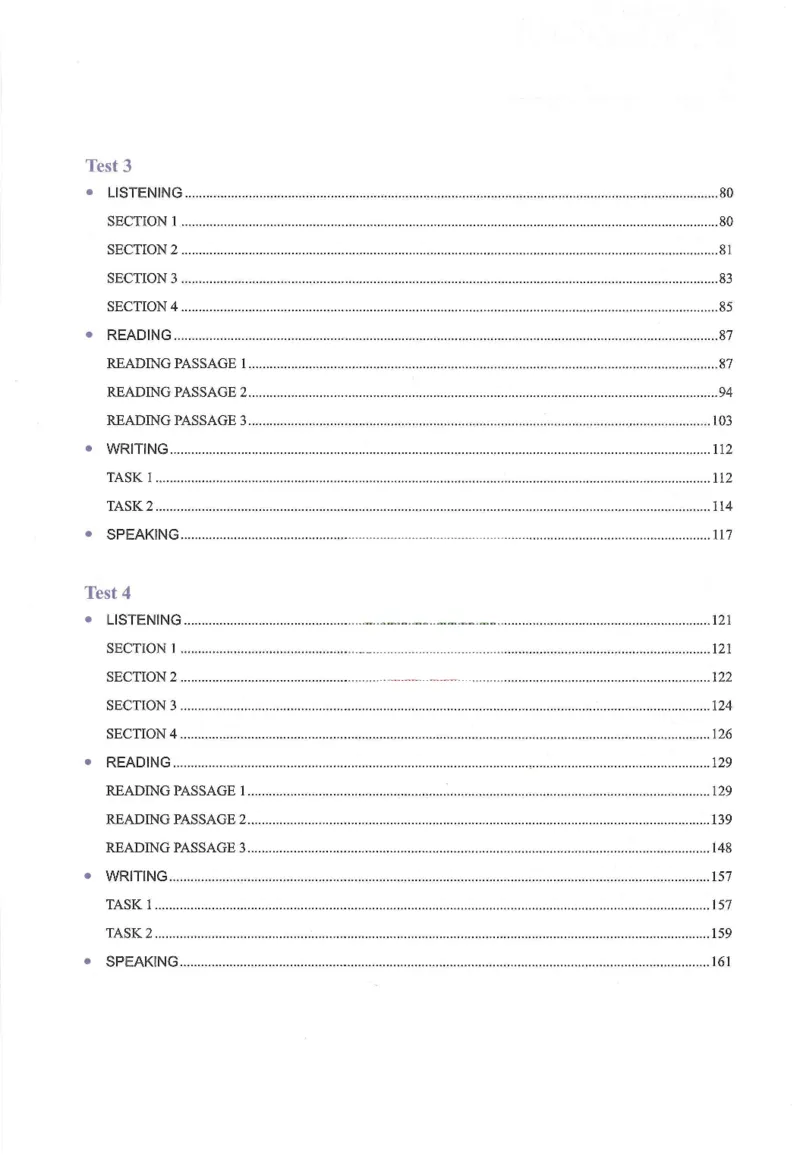 Test 3

• LISTENING 80
SECTION 1 80
SECTION 2 81
SECTION 3 83
SECTION 4 85

• READING 87
READING PASSAGE 1 87
READING PASSAGE 2 94
READING PASSAGE 3 103

• WRITING 112
TASK 1 112
TASK 2 114

• SPEAKING 117

Test 4

• LISTENING 121
SECTION 1 121
SECTION 2 122
SECTION 3 124
SECTION 4 126

• READING 129
READING PASSAGE 1 129
READING PASSAGE 2 139
READING PASSAGE 3 148

• WRITING 157
TASK 1 157
TASK 2 159

• SPEAKING 161